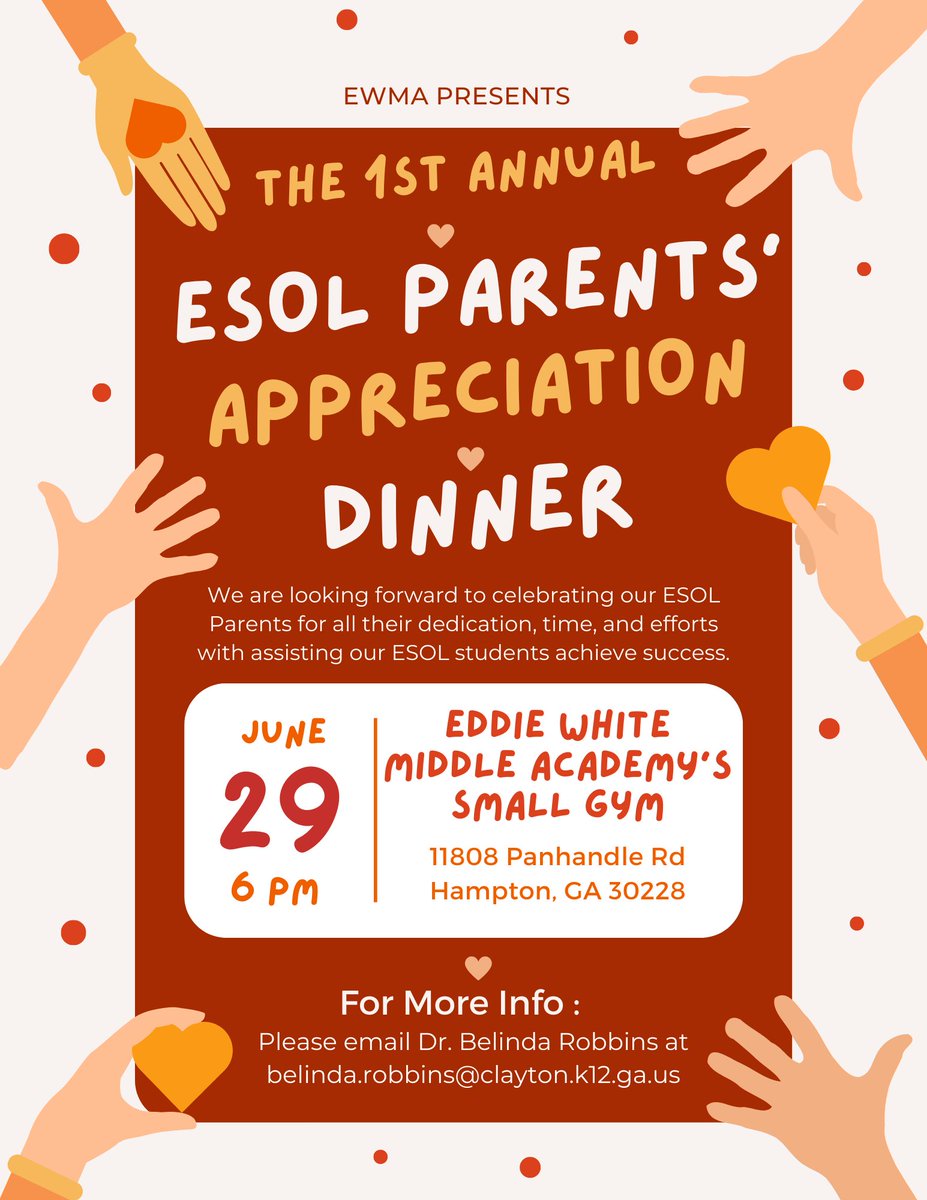 EWMA PRESENTS

THE 1ST ANNUAL

ESOL PARENTS'

APPRECIATION

DINNER

We are looking forward to celebrating our ESOL Parents for all their dedication, time, and efforts with assisting our ESOL students achieve success.

JUNE

29

6 PM

EDDIE WHITE
MIDDLE ACADEMY'S
SMALL GYM

11808 Panhandle Rd
Hampton, GA 30228

For More Info :

Please email Dr. Belinda Robbins at
belinda.robbins@clayton.k12.ga.us